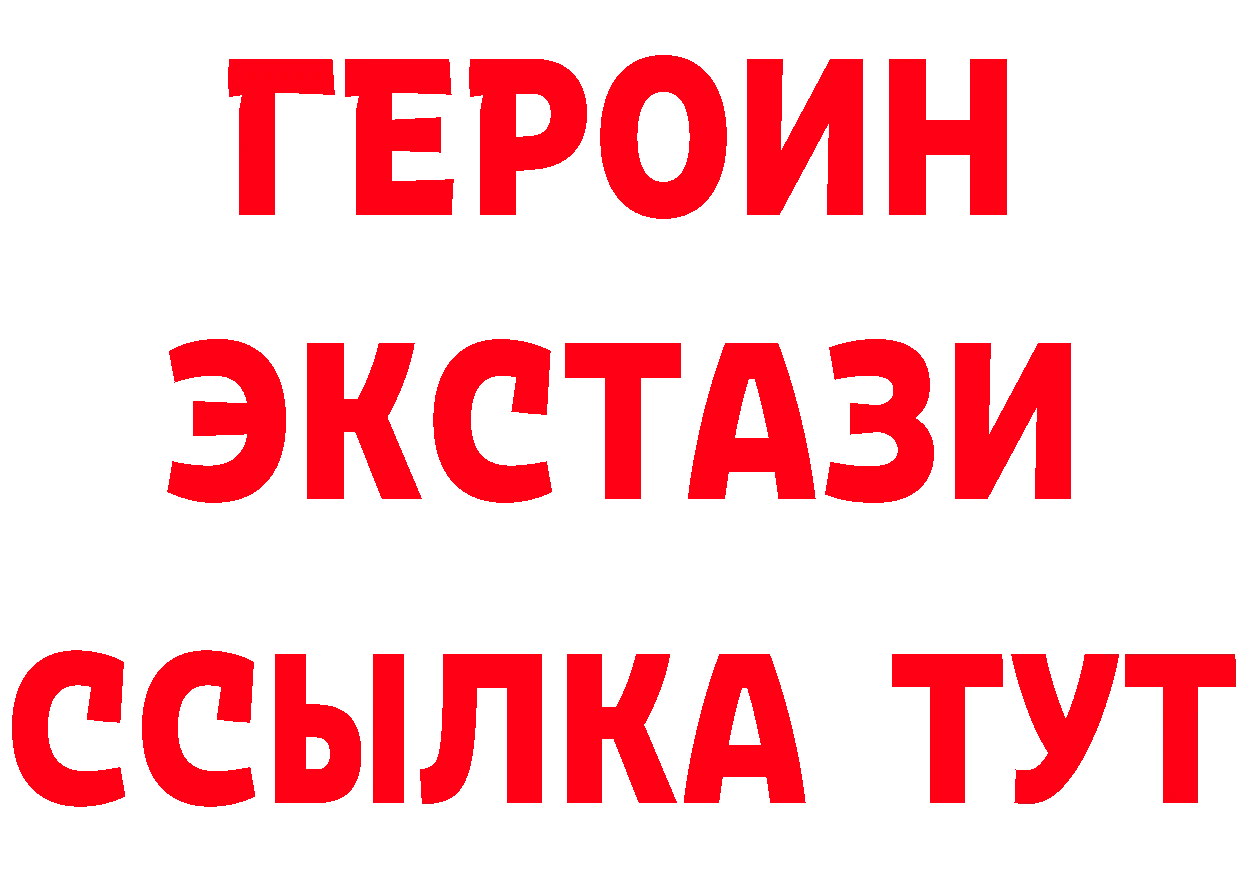 ГЕРОИН
ЭКСТАЗИ
ССЫЛКА ТУТ